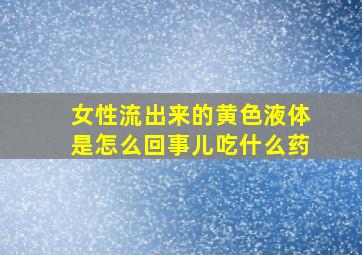 女性流出来的黄色液体是怎么回事儿吃什么药